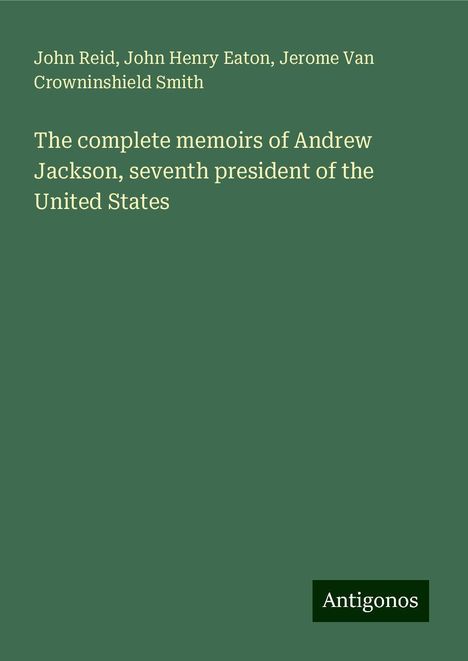 John Reid, John Henry Eaton, Jerome Van Crowninshield Smith

The complete memoirs of Andrew Jackson, seventh president of the United States

Antigonos